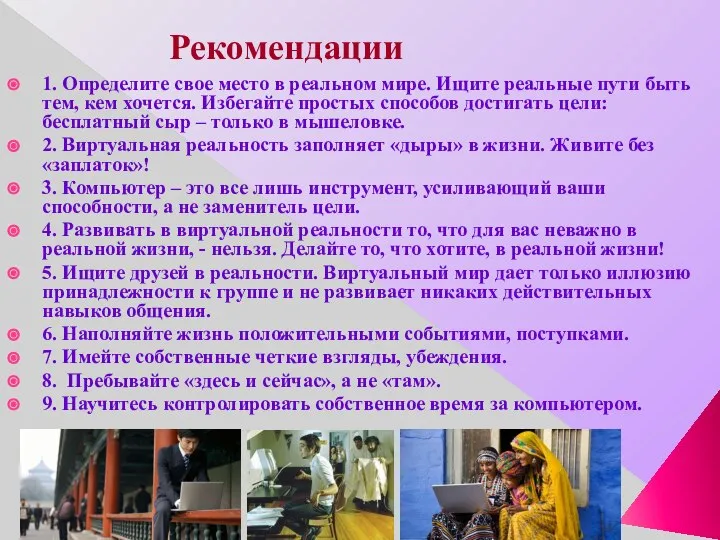 Рекомендации

1. Определите свое место в реальном мире. Ищите реальные пути быть тем, кем хочется. Избегайте простых способов достигать цели: бесплатный сыр – только в мышеловке.

2. Виртуальная реальность заполняет «дыры» в жизни. Живите без «заплаток»!

3. Компьютер – это все лишь инструмент, усиливающий ваши способности, а не заменитель цели.

4. Развивать в виртуальной реальности то, что для вас неважно в реальной жизни, - нельзя. Делайте то, что хотите, в реальной жизни!

5. Ищите друзей в реальности. Виртуальный мир дает только иллюзию принадлежности к группе и не развивает никаких действительных навыков общения.

6. Наполняйте жизнь положительными событиями, поступками.

7. Имейте собственные четкие взгляды, убеждения.

8. Пребывайте «здесь и сейчас», а не «там».

9. Научитесь контролировать собственное время за компьютером.